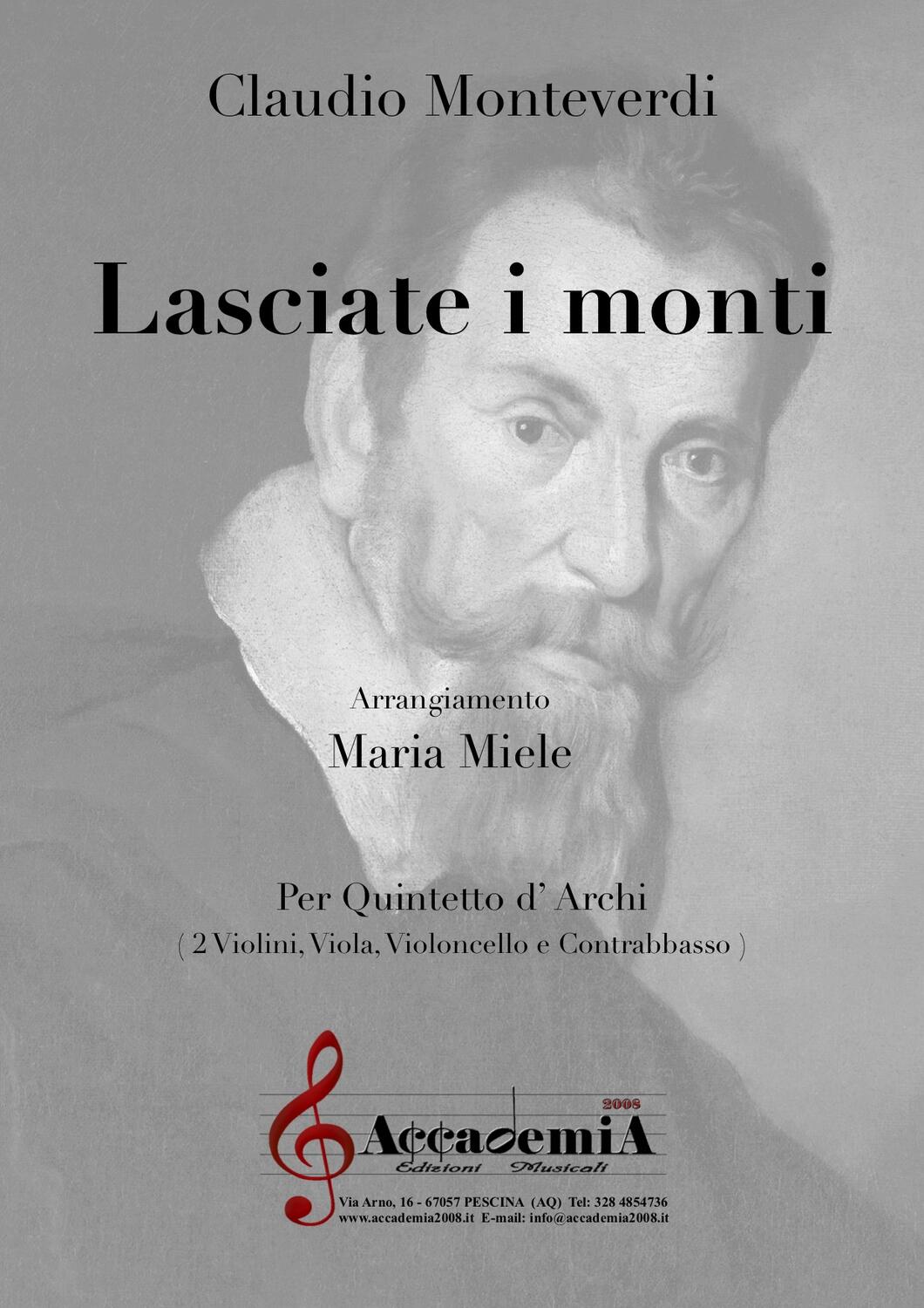 Claudio Monteverdi

Lasciate i monti

Arrangiamento
Maria Miele

Per Quintetto d' Archi
( 2 Violini, Viola, Violoncello e Contrabbasso )

2008
AccademiA
Edizioni Musicali

Via Arno, 16 - 67057 PESCINA (AQ) Tel: 328 4854736
www.accademia2008.it E-mail: info@accademia2008.it